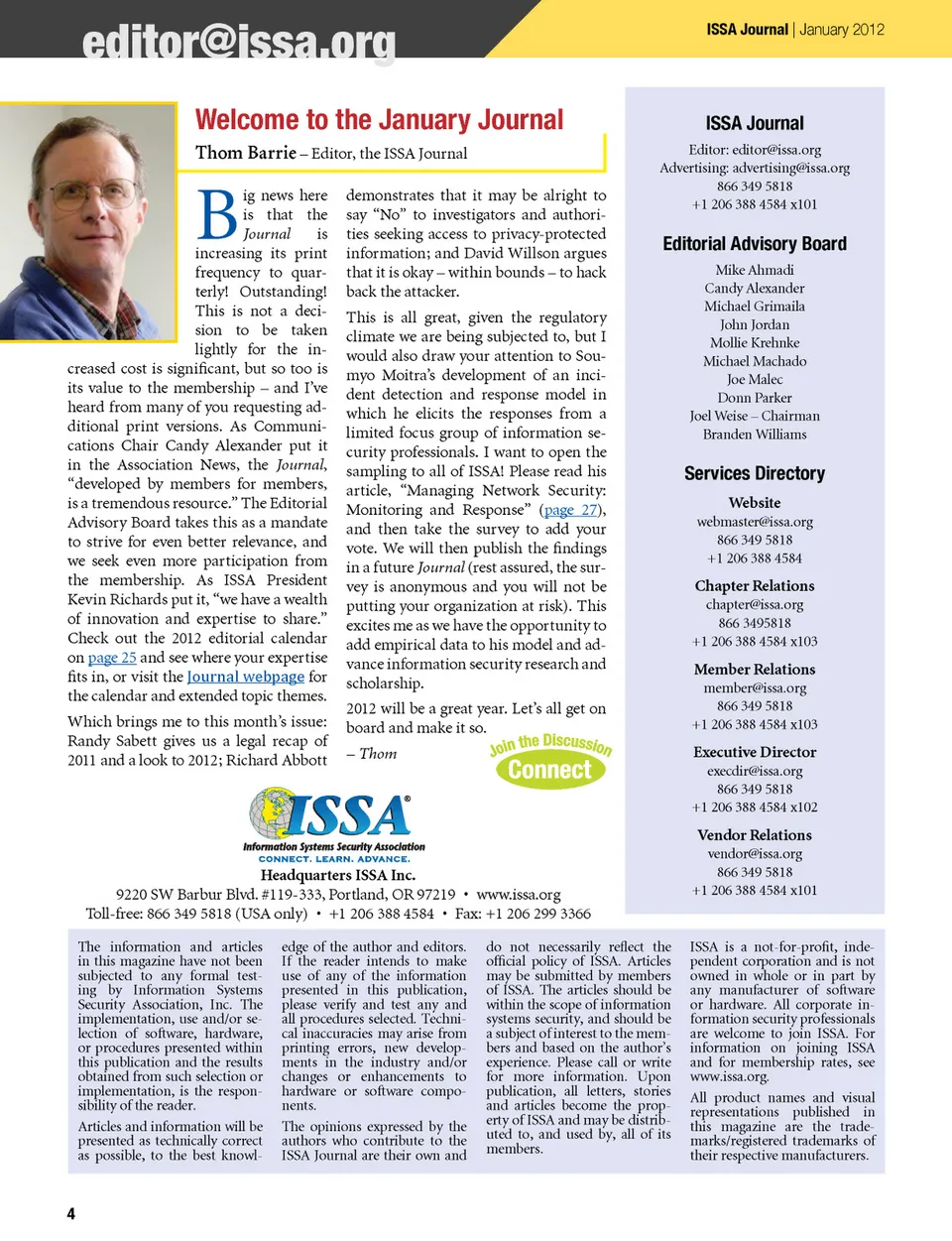 editor@issa.org

ISSA Journal | January 2012

Welcome to the January Journal

Thom Barrie – Editor, the ISSA Journal

Big news here is that the Journal is increasing its print frequency to quarterly! Outstanding! This is not a decision to be taken lightly for the increased cost is significant, but so too is its value to the membership – and I've heard from many of you requesting additional print versions. As Communications Chair Candy Alexander put it in the Association News, the Journal, "developed by members for members, is a tremendous resource." The Editorial Advisory Board takes this as a mandate to strive for even better relevance, and we seek even more participation from the membership. As ISSA President Kevin Richards put it, "we have a wealth of innovation and expertise to share." Check out the 2012 editorial calendar on page 25 and see where your expertise fits in, or visit the Journal webpage for the calendar and extended topic themes.

Which brings me to this month's issue: Randy Sabett gives us a legal recap of 2011 and a look to 2012; Richard Abbott demonstrates that it may be alright to say "No" to investigators and authorities seeking access to privacy-protected information; and David Willson argues that it is okay – within bounds – to hack back the attacker.

This is all great, given the regulatory climate we are being subjected to, but I would also draw your attention to Soumyo Moitra's development of an incident detection and response model in which he elicits the responses from a limited focus group of information security professionals. I want to open the sampling to all of ISSA! Please read his article, "Managing Network Security: Monitoring and Response" (page 27), and then take the survey to add your vote. We will then publish the findings in a future Journal (rest assured, the survey is anonymous and you will not be putting your organization at risk). This excites me as we have the opportunity to add empirical data to his model and advance information security research and scholarship.

2012 will be a great year. Let's all get on board and make it so.

– Thom

Join the Discussion
Connect

ISSA®
Information Systems Security Association
CONNECT. LEARN. ADVANCE.

Headquarters ISSA Inc.
9220 SW Barbur Blvd. #119-333, Portland, OR 97219 • www.issa.org
Toll-free: 866 349 5818 (USA only) • +1 206 388 4584 • Fax: +1 206 299 3366

ISSA Journal
Editor: editor@issa.org
Advertising: advertising@issa.org
866 349 5818
+1 206 388 4584 x101

Editorial Advisory Board
Mike Ahmadi
Candy Alexander
Michael Grimaila
John Jordan
Mollie Krehnke
Michael Machado
Joe Malec
Donn Parker
Joel Weise – Chairman
Branden Williams

Services Directory

Website
webmaster@issa.org
866 349 5818
+1 206 388 4584

Chapter Relations
chapter@issa.org
866 3495818
+1 206 388 4584 x103

Member Relations
member@issa.org
866 349 5818
+1 206 388 4584 x103

Executive Director
execdir@issa.org
866 349 5818
+1 206 388 4584 x102

Vendor Relations
vendor@issa.org
866 349 5818
+1 206 388 4584 x101

The information and articles in this magazine have not been subjected to any formal testing by Information Systems Security Association, Inc. The implementation, use and/or selection of software, hardware, or procedures presented within this publication and the results obtained from such selection or implementation, is the responsibility of the reader.

Articles and information will be presented as technically correct as possible, to the best knowledge of the author and editors. If the reader intends to make use of any of the information presented in this publication, please verify and test any and all procedures selected. Technical inaccuracies may arise from printing errors, new developments in the industry and/or changes or enhancements to hardware or software components.

The opinions expressed by the authors who contribute to the ISSA Journal are their own and do not necessarily reflect the official policy of ISSA. Articles may be submitted by members of ISSA. The articles should be within the scope of information systems security, and should be a subject of interest to the members and based on the author's experience. Please call or write for more information. Upon publication, all letters, stories and articles become the property of ISSA and may be distributed to, and used by, all of its members.

ISSA is a not-for-profit, independent corporation and is not owned in whole or in part by any manufacturer of software or hardware. All corporate information security professionals are welcome to join ISSA. For information on joining ISSA and for membership rates, see www.issa.org.

All product names and visual representations published in this magazine are the trademarks/registered trademarks of their respective manufacturers.

4